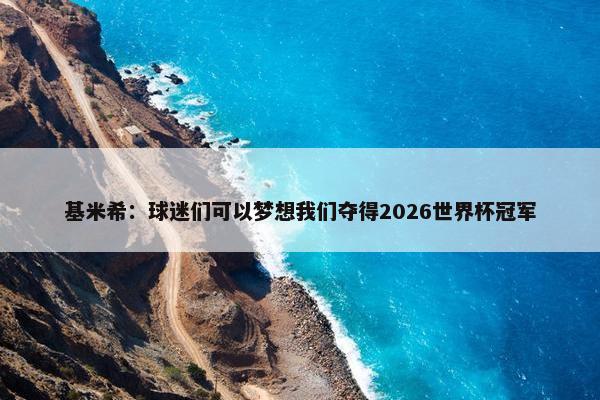 基米希：球迷们可以梦想我们夺得2026世界杯冠军